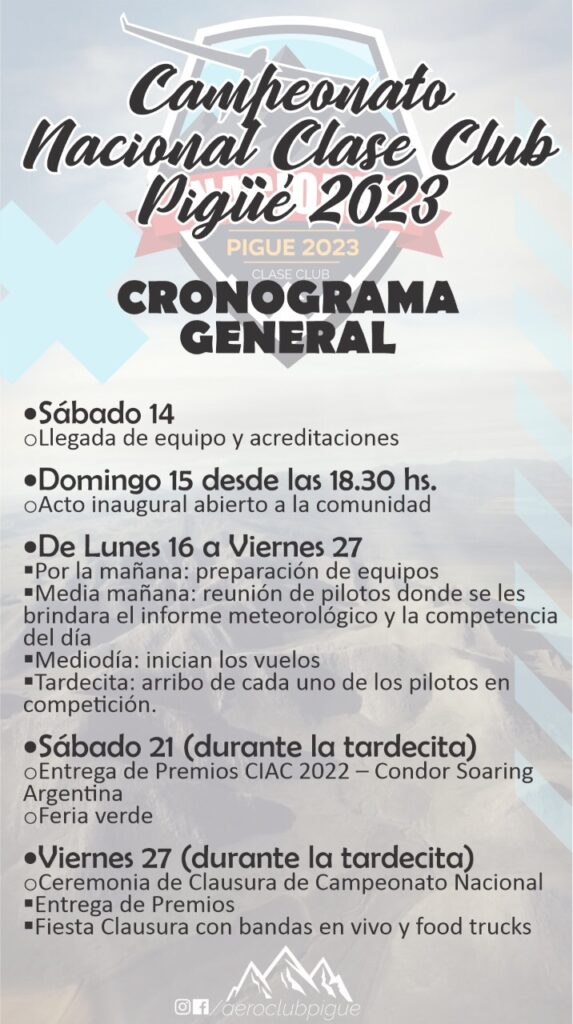 Campeonato Nacional Clase Club Pigüé 2023

PIGUE 2023
CLASE CLUB

CRONOGRAMA GENERAL

•Sábado 14
○Llegada de equipo y acreditaciones

•Domingo 15 desde las 18.30 hs.
○Acto inaugural abierto a la comunidad

•De Lunes 16 a Viernes 27
▪Por la mañana: preparación de equipos
▪Media mañana: reunión de pilotos donde se les brindara el informe meteorológico y la competencia del día
▪Mediodía: inician los vuelos
▪Tardecita: arribo de cada uno de los pilotos en competición.

•Sábado 21 (durante la tardecita)
○Entrega de Premios CIAC 2022 – Condor Soaring Argentina
○Feria verde

•Viernes 27 (durante la tardecita)
○Ceremonia de Clausura de Campeonato Nacional
▪Entrega de Premios
▪Fiesta Clausura con bandas en vivo y food trucks

/aeroclubpigue